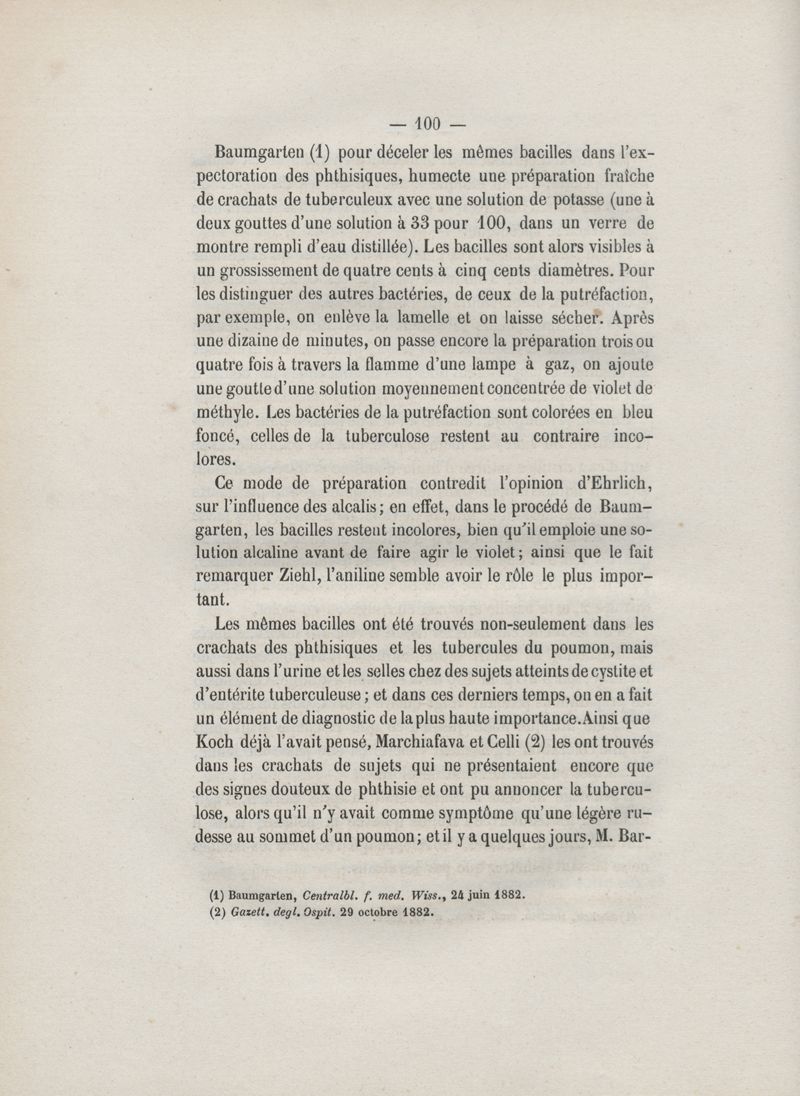 — 100 —

Baumgarten (1) pour déceler les mêmes bacilles dans l'expectoration des phthisiques, humecte une préparation fraîche de crachats de tuberculeux avec une solution de potasse (une à deux gouttes d'une solution à 33 pour 100, dans un verre de montre rempli d'eau distillée). Les bacilles sont alors visibles à un grossissement de quatre cents à cinq cents diamètres. Pour les distinguer des autres bactéries, de ceux de la putréfaction, par exemple, on enlève la lamelle et on laisse sécher. Après une dizaine de minutes, on passe encore la préparation trois ou quatre fois à travers la flamme d'une lampe à gaz, on ajoute une goutte d'une solution moyennement concentrée de violet de méthyle. Les bactéries de la putréfaction sont colorées en bleu foncé, celles de la tuberculose restent au contraire incolores.

Ce mode de préparation contredit l'opinion d'Ehrlich, sur l'influence des alcalis; en effet, dans le procédé de Baumgarten, les bacilles restent incolores, bien qu'il emploie une solution alcaline avant de faire agir le violet; ainsi que le fait remarquer Ziehl, l'aniline semble avoir le rôle le plus important.

Les mêmes bacilles ont été trouvés non-seulement dans les crachats des phthisiques et les tubercules du poumon, mais aussi dans l'urine et les selles chez des sujets atteints de cystite et d'entérite tuberculeuse; et dans ces derniers temps, on en a fait un élément de diagnostic de la plus haute importance. Ainsi que Koch déjà l'avait pensé, Marchiafava et Celli (2) les ont trouvés dans les crachats de sujets qui ne présentaient encore que des signes douteux de phthisie et ont pu annoncer la tuberculose, alors qu'il n'y avait comme symptôme qu'une légère rudesse au sommet d'un poumon; et il y a quelques jours, M. Bar-

(1) Baumgarten, Centralbl. f. med. Wiss., 24 juin 1882.
(2) Gazett. degl. Ospit. 29 octobre 1882.